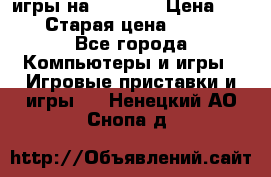 игры на Цена
Старая цена
Все города
Компьютеры и игры
Игровые приставки и игры Ненецкий АО
Снопа д

http://Объявлений.сайт